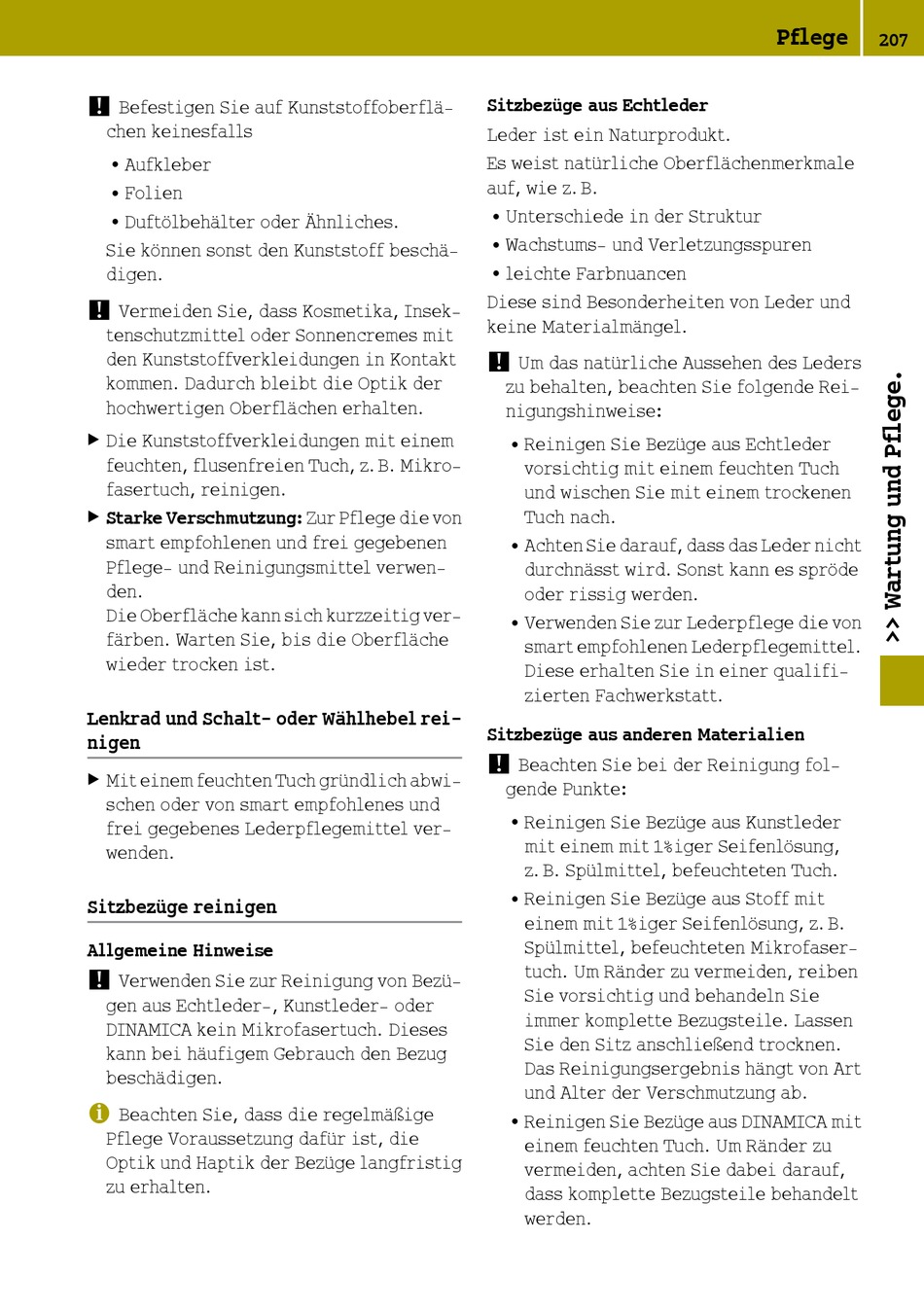 Pflege 207

! Befestigen Sie auf Kunststoffoberflächen keinesfalls

• Aufkleber
• Folien
• Duftölbehälter oder Ähnliches.

Sie können sonst den Kunststoff beschädigen.

! Vermeiden Sie, dass Kosmetika, Insektenschutzmittel oder Sonnencremes mit den Kunststoffverkleidungen in Kontakt kommen. Dadurch bleibt die Optik der hochwertigen Oberflächen erhalten.

▶ Die Kunststoffverkleidungen mit einem feuchten, flusenfreien Tuch, z. B. Mikrofasertuch, reinigen.

▶ **Starke Verschmutzung:** Zur Pflege die von smart empfohlenen und frei gegebenen Pflege- und Reinigungsmittel verwenden.
Die Oberfläche kann sich kurzzeitig verfärben. Warten Sie, bis die Oberfläche wieder trocken ist.

Lenkrad und Schalt- oder Wählhebel reinigen

▶ Mit einem feuchten Tuch gründlich abwischen oder von smart empfohlenes und frei gegebenes Lederpflegemittel verwenden.

Sitzbezüge reinigen

Allgemeine Hinweise

! Verwenden Sie zur Reinigung von Bezügen aus Echtleder-, Kunstleder- oder DINAMICA kein Mikrofasertuch. Dieses kann bei häufigem Gebrauch den Bezug beschädigen.

i Beachten Sie, dass die regelmäßige Pflege Voraussetzung dafür ist, die Optik und Haptik der Bezüge langfristig zu erhalten.

Sitzbezüge aus Echtleder

Leder ist ein Naturprodukt.

Es weist natürliche Oberflächenmerkmale auf, wie z. B.

• Unterschiede in der Struktur
• Wachstums- und Verletzungsspuren
• leichte Farbnuancen

Diese sind Besonderheiten von Leder und keine Materialmängel.

! Um das natürliche Aussehen des Leders zu behalten, beachten Sie folgende Reinigungshinweise:

• Reinigen Sie Bezüge aus Echtleder vorsichtig mit einem feuchten Tuch und wischen Sie mit einem trockenen Tuch nach.
• Achten Sie darauf, dass das Leder nicht durchnässt wird. Sonst kann es spröde oder rissig werden.
• Verwenden Sie zur Lederpflege die von smart empfohlenen Lederpflegemittel. Diese erhalten Sie in einer qualifizierten Fachwerkstatt.

Sitzbezüge aus anderen Materialien

! Beachten Sie bei der Reinigung folgende Punkte:

• Reinigen Sie Bezüge aus Kunstleder mit einem mit 1%iger Seifenlösung, z. B. Spülmittel, befeuchteten Tuch.
• Reinigen Sie Bezüge aus Stoff mit einem mit 1%iger Seifenlösung, z. B. Spülmittel, befeuchteten Mikrofasertuch. Um Ränder zu vermeiden, reiben Sie vorsichtig und behandeln Sie immer komplette Bezugsteile. Lassen Sie den Sitz anschließend trocknen. Das Reinigungsergebnis hängt von Art und Alter der Verschmutzung ab.
• Reinigen Sie Bezüge aus DINAMICA mit einem feuchten Tuch. Um Ränder zu vermeiden, achten Sie dabei darauf, dass komplette Bezugsteile behandelt werden.

>> Wartung und Pflege.